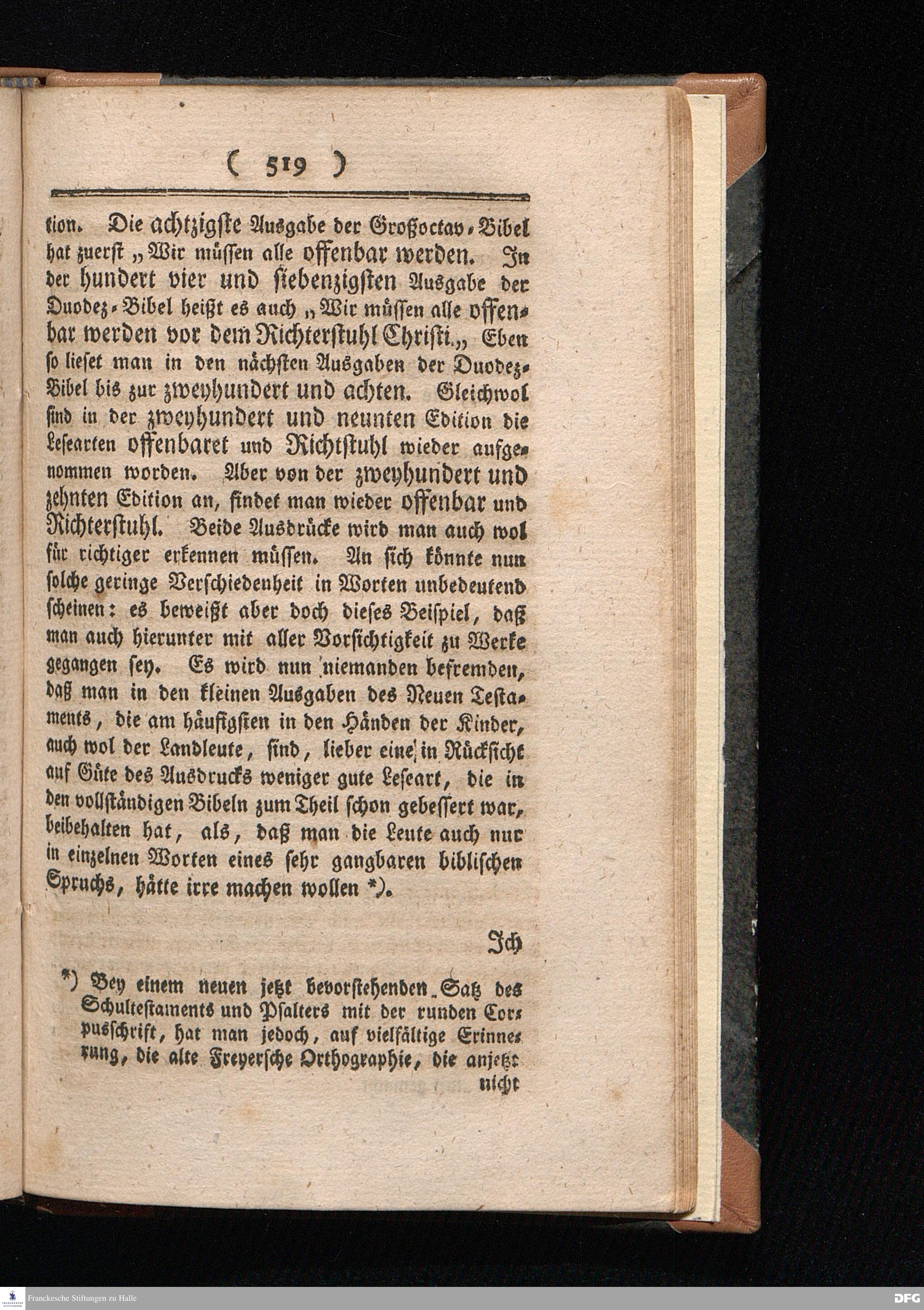 ( 519 )

tion. Die achtzigste Ausgabe der Großoctav-Bibel hat zuerst „Wir müssen alle offenbar werden. In der hundert vier und siebenzigsten Ausgabe der Duodez-Bibel heißt es auch „Wir müssen alle offenbar werden vor dem Richterstuhl Christi.„ Eben so lieset man in den nächsten Ausgaben der Duodez-Bibel bis zur zweyhundert und achten. Gleichwol sind in der zweyhundert und neunten Edition die Lesearten offenbaret und Richtstuhl wieder aufgenommen worden. Aber von der zweyhundert und zehnten Edition an, findet man wieder offenbar und Richterstuhl. Beide Ausdrücke wird man auch wol für richtiger erkennen müssen. An sich könnte nun solche geringe Verschiedenheit in Worten unbedeutend scheinen: es beweißt aber doch dieses Beispiel, daß man auch hierunter mit aller Vorsichtigkeit zu Werke gegangen sey. Es wird nun niemanden befremden, daß man in den kleinen Ausgaben des Neuen Testaments, die am häufigsten in den Händen der Kinder, auch wol der Landleute, sind, lieber eine in Rücksicht auf Güte des Ausdrucks weniger gute Leseart, die in den vollständigen Bibeln zum Theil schon gebessert war, beibehalten hat, als, daß man die Leute auch nur in einzelnen Worten eines sehr gangbaren biblischen Spruchs, hätte irre machen wollen *).

Ich

*) Bey einem neuen jetzt bevorstehenden Satz des Schultestaments und Psalters mit der runden Corpusschrift, hat man jedoch, auf vielfältige Erinnerung, die alte Freyersche Orthographie, die anjetzt nicht

Franckesche Stiftungen zu Halle

DFG